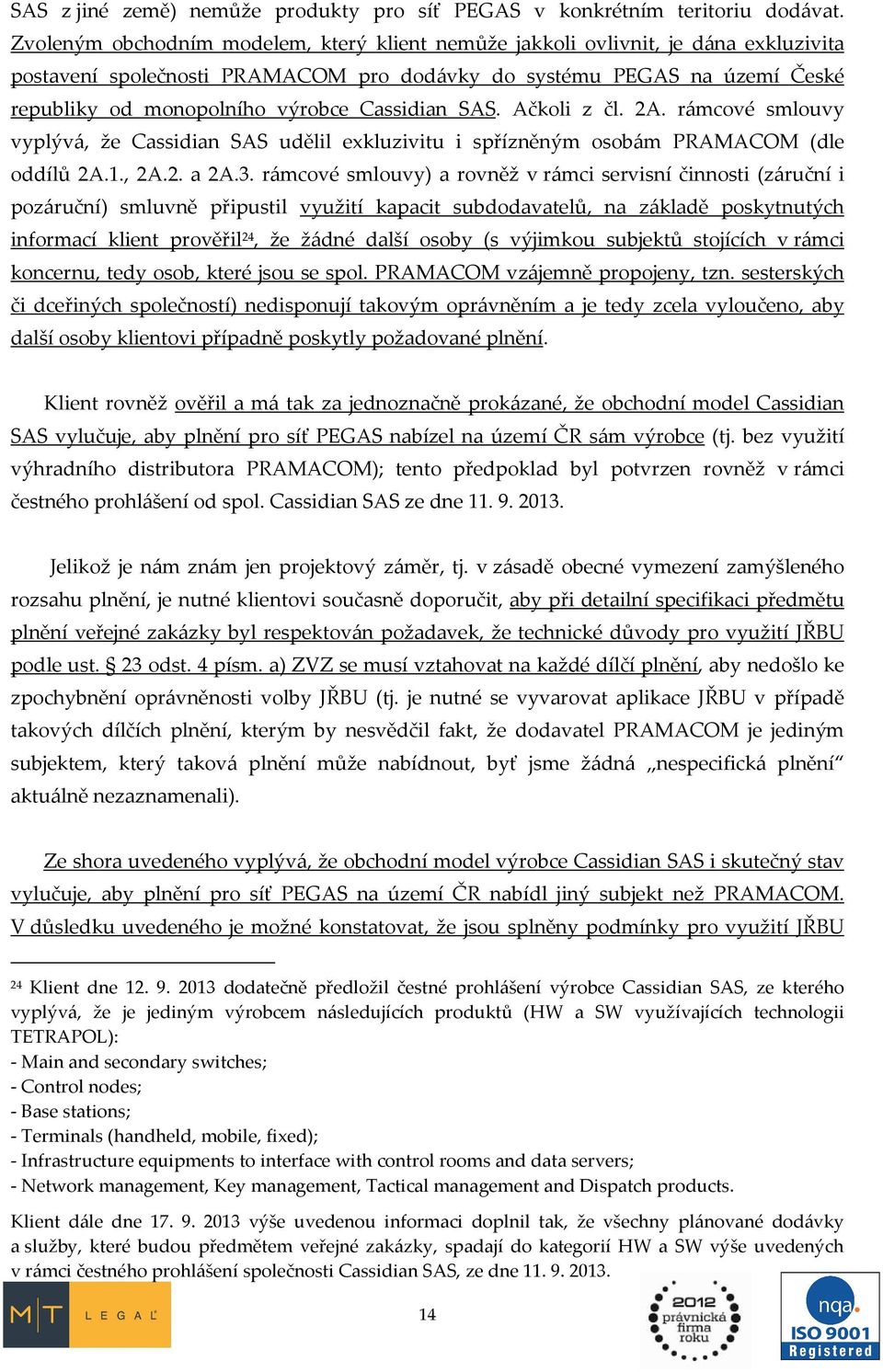 SAS z jiné země) nemůže produkty pro síť PEGAS v konkrétním teritoriu dodávat. Zvoleným obchodním modelem, který klient nemůže jakkoli ovlivnit, je dána exkluzivita postavení společnosti PRAMACOM pro dodávky do systému PEGAS na území České republiky od monopolního výrobce Cassidian SAS. Ačkoli z čl. 2A. rámcové smlouvy vyplývá, že Cassidian SAS udělil exkluzivitu i spřízněným osobám PRAMACOM (dle oddílů 2A.1., 2A.2. a 2A.3. rámcové smlouvy) a rovněž v rámci servisní činnosti (záruční i pozáruční) smluvně připustil využití kapacit subdodavatelů, na základě poskytnutých informací klient prověřil$^{24}$, že žádné další osoby (s výjimkou subjektů stojících v rámci koncernu, tedy osob, které jsou se spol. PRAMACOM vzájemně propojeny, tzn. sesterských či dceřiných společností) nedisponují takovým oprávněním a je tedy zcela vyloučeno, aby další osoby klientovi případně poskytly požadované plnění.

Klient rovněž ověřil a má tak za jednoznačně prokázané, že obchodní model Cassidian SAS vylučuje, aby plnění pro síť PEGAS nabízel na území ČR sám výrobce (tj. bez využití výhradního distributora PRAMACOM); tento předpoklad byl potvrzen rovněž v rámci čestného prohlášení od spol. Cassidian SAS ze dne 11. 9. 2013.

Jelikož je nám znám jen projektový záměr, tj. v zásadě obecné vymezení zamýšleného rozsahu plnění, je nutné klientovi současně doporučit, aby při detailní specifikaci předmětu plnění veřejné zakázky byl respektován požadavek, že technické důvody pro využití JŘBU podle ust. § 23 odst. 4 písm. a) ZVZ se musí vztahovat na každé dílčí plnění, aby nedošlo ke zpochybnění oprávněnosti volby JŘBU (tj. je nutné se vyvarovat aplikace JŘBU v případě takových dílčích plnění, kterým by nesvědčil fakt, že dodavatel PRAMACOM je jediným subjektem, který taková plnění může nabídnout, byť jsme žádná „nespecifická plnění“ aktuálně nezaznamenali).

Ze shora uvedeného vyplývá, že obchodní model výrobce Cassidian SAS i skutečný stav vylučuje, aby plnění pro síť PEGAS na území ČR nabídl jiný subjekt než PRAMACOM. V důsledku uvedeného je možné konstatovat, že jsou splněny podmínky pro využití JŘBU

$^{24}$ Klient dne 12. 9. 2013 dodatečně předložil čestné prohlášení výrobce Cassidian SAS, ze kterého vyplývá, že je jediným výrobcem následujících produktů (HW a SW využívajících technologii TETRAPOL):
- Main and secondary switches;
- Control nodes;
- Base stations;
- Terminals (handheld, mobile, fixed);
- Infrastructure equipments to interface with control rooms and data servers;
- Network management, Key management, Tactical management and Dispatch products.

Klient dále dne 17. 9. 2013 výše uvedenou informaci doplnil tak, že všechny plánované dodávky a služby, které budou předmětem veřejné zakázky, spadají do kategorií HW a SW výše uvedených v rámci čestného prohlášení společnosti Cassidian SAS, ze dne 11. 9. 2013.

MT LEGAL

14

2012 právnická firma roku

nqa. ISO 9001 Registered